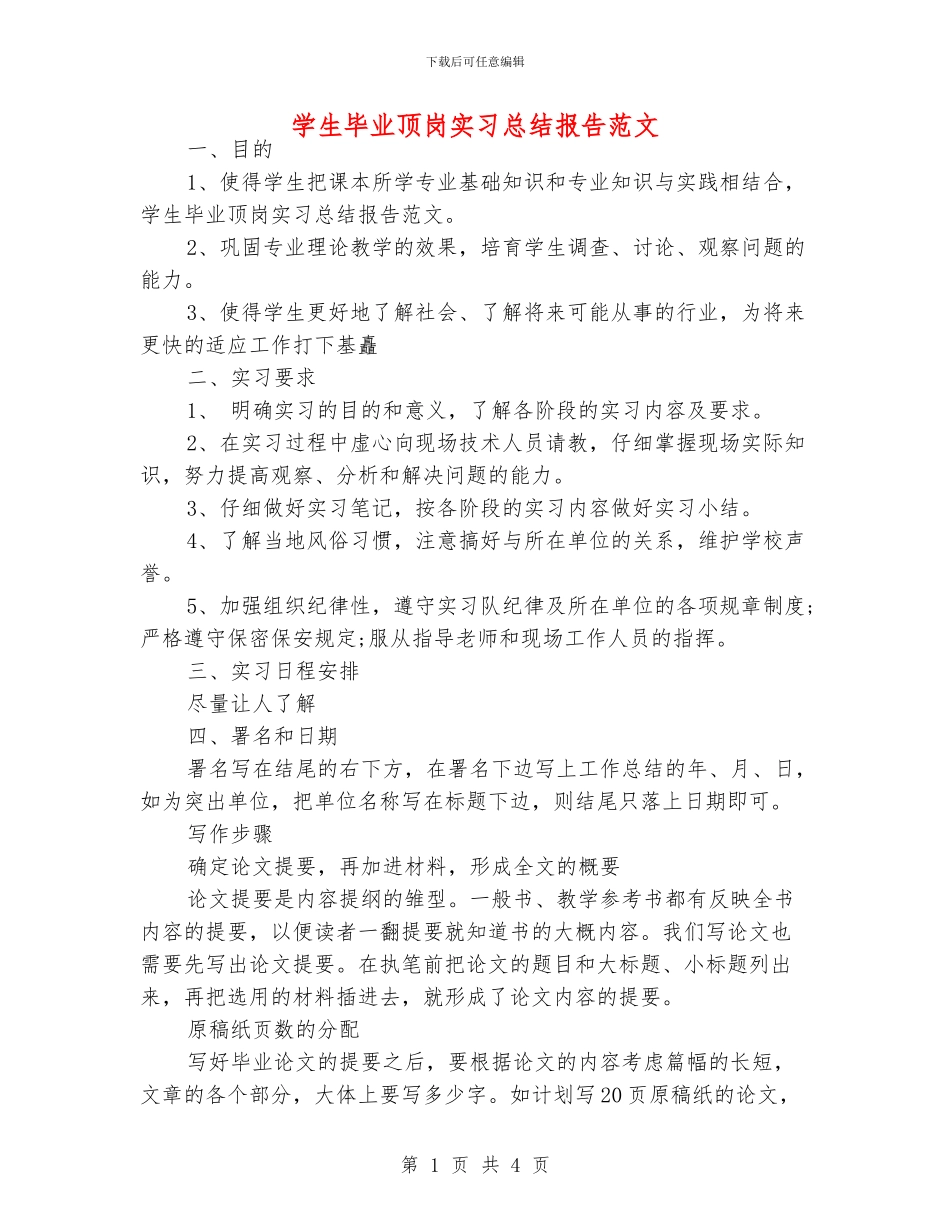 下载后可任意编辑

学生毕业顶岗实习总结报告范文

一、目的

1、使得学生把课本所学专业基础知识和专业知识与实践相结合，学生毕业顶岗实习总结报告范文。

2、巩固专业理论教学的效果，培育学生调查、讨论、观察问题的能力。

3、使得学生更好地了解社会、了解将来可能从事的行业，为将来更快的适应工作打下基矗

二、实习要求

1、 明确实习的目的和意义，了解各阶段的实习内容及要求。

2、在实习过程中虚心向现场技术人员请教，仔细掌握现场实际知识，努力提高观察、分析和解决问题的能力。

3、仔细做好实习笔记，按各阶段的实习内容做好实习小结。

4、了解当地风俗习惯，注意搞好与所在单位的关系，维护学校声誉。

5、加强组织纪律性，遵守实习队纪律及所在单位的各项规章制度;严格遵守保密保安规定;服从指导老师和现场工作人员的指挥。

三、实习日程安排

尽量让人了解

四、署名和日期

署名写在结尾的右下方，在署名下边写上工作总结的年、月、日，如为突出单位，把单位名称写在标题下边，则结尾只落上日期即可。

写作步骤

确定论文提要，再加进材料，形成全文的概要

论文提要是内容提纲的雏型。一般书、教学参考书都有反映全书内容的提要，以便读者一翻提要就知道书的大概内容。我们写论文也需要先写出论文提要。在执笔前把论文的题目和大标题、小标题列出来，再把选用的材料插进去，就形成了论文内容的提要。

原稿纸页数的分配

写好毕业论文的提要之后，要根据论文的内容考虑篇幅的长短，文章的各个部分，大体上要写多少字。如计划写20页原稿纸的论文，

第 1 页 共 4 页